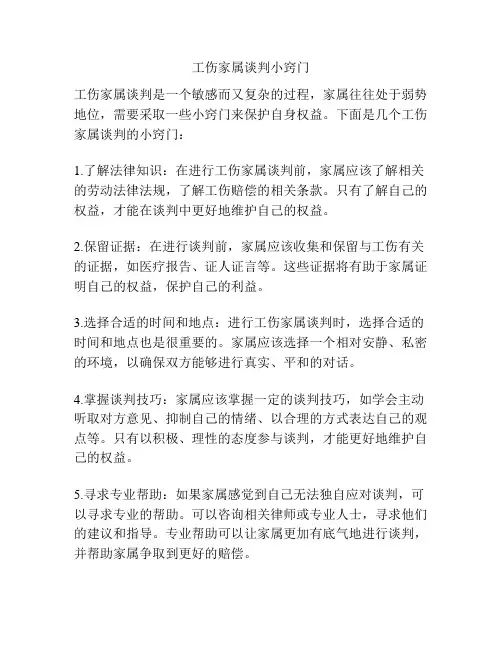 工伤家属谈判小窍门

工伤家属谈判是一个敏感而又复杂的过程，家属往往处于弱势地位，需要采取一些小窍门来保护自身权益。下面是几个工伤家属谈判的小窍门：

1.了解法律知识：在进行工伤家属谈判前，家属应该了解相关的劳动法律法规，了解工伤赔偿的相关条款。只有了解自己的权益，才能在谈判中更好地维护自己的权益。

2.保留证据：在进行谈判前，家属应该收集和保留与工伤有关的证据，如医疗报告、证人证言等。这些证据将有助于家属证明自己的权益，保护自己的利益。

3.选择合适的时间和地点：进行工伤家属谈判时，选择合适的时间和地点也是很重要的。家属应该选择一个相对安静、私密的环境，以确保双方能够进行真实、平和的对话。

4.掌握谈判技巧：家属应该掌握一定的谈判技巧，如学会主动听取对方意见、抑制自己的情绪、以合理的方式表达自己的观点等。只有以积极、理性的态度参与谈判，才能更好地维护自己的权益。

5.寻求专业帮助：如果家属感觉到自己无法独自应对谈判，可以寻求专业的帮助。可以咨询相关律师或专业人士，寻求他们的建议和指导。专业帮助可以让家属更加有底气地进行谈判，并帮助家属争取到更好的赔偿。